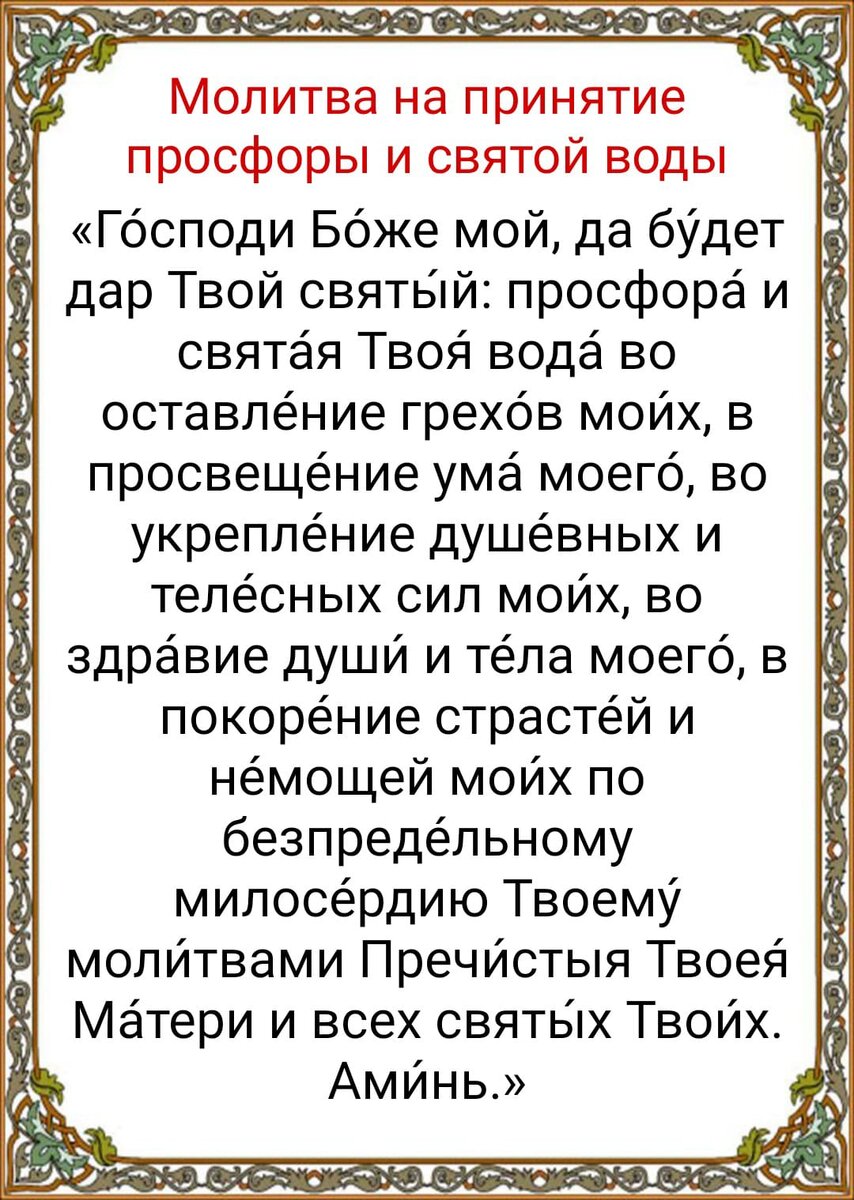 Молитва на принятие просфоры и святой воды

«Го́споди Бо́же мой, да бу́дет дар Твой святы́й: просфора́ и свята́я Твоя́ вода́ во оставле́ние грехо́в мои́х, в просвеще́ние ума́ моего́, во укрепле́ние душе́вных и теле́сных сил мои́х, во здра́вие души́ и те́ла моего́, в покоре́ние страсте́й и не́мощей мои́х по безпреде́льному милосе́рдию Твоему́ моли́твами Пречи́стыя Твоея́ Ма́тери и всех святы́х Твои́х. Ами́нь.»